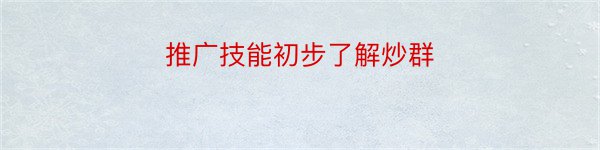 推广技能初步了解炒群